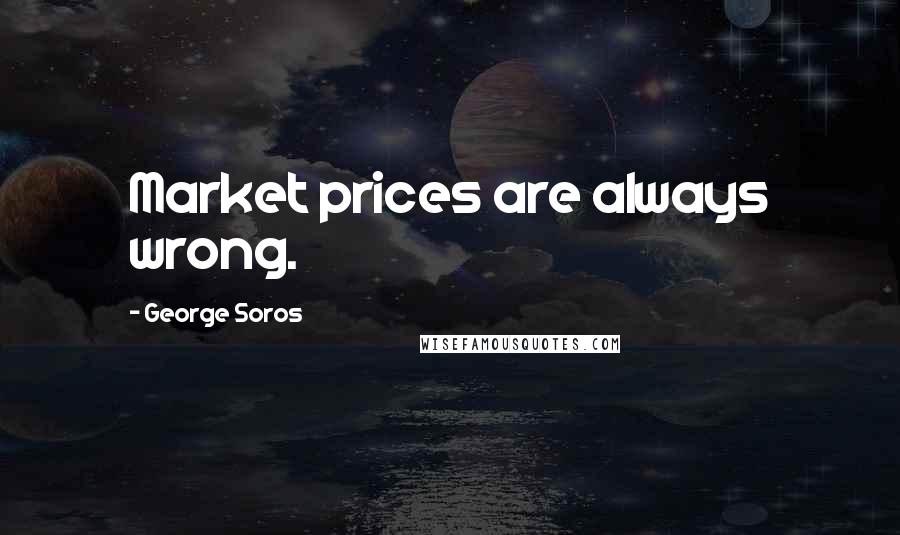 Market prices are always wrong.

- George Soros

WISEFAMOUSQUOTES.COM